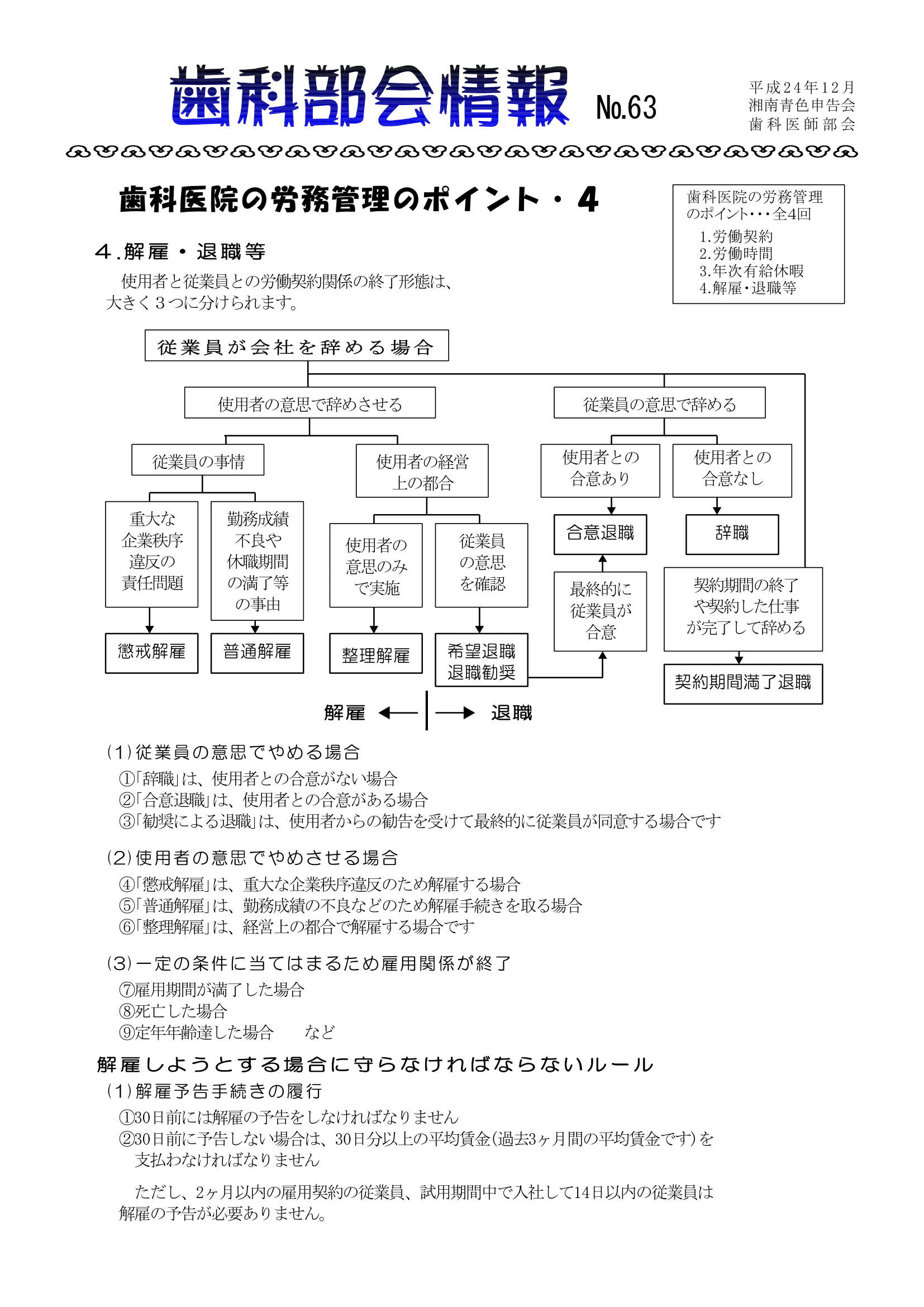 歯科部会情報 No.63

平成24年12月
湘南青色申告会
歯科医師部会

歯科医院の労務管理のポイント・4

歯科医院の労務管理のポイント・・・全4回
1.労働契約
2.労働時間
3.年次有給休暇
4.解雇・退職等

4.解雇・退職等

使用者と従業員との労働契約関係の終了形態は、大きく3つに分けられます。

従業員が会社を辞める場合

使用者の意思で辞めさせる

従業員の意思で辞める

従業員の事情

使用者の経営上の都合

使用者との合意あり

使用者との合意なし

重大な企業秩序違反の責任問題

勤務成績不良や休職期間の満了等の事由

使用者の意思のみで実施

従業員の意思を確認

合意退職

辞職

最終的に従業員が合意

契約期間の終了や契約した仕事が完了して辞める

懲戒解雇

普通解雇

整理解雇

希望退職
退職勧奨

契約期間満了退職

解雇 退職

(1)従業員の意思でやめる場合
①「辞職」は、使用者との合意がない場合
②「合意退職」は、使用者との合意がある場合
③「勧奨による退職」は、使用者からの勧告を受けて最終的に従業員が同意する場合です

(2)使用者の意思でやめさせる場合
④「懲戒解雇」は、重大な企業秩序違反のため解雇する場合
⑤「普通解雇」は、勤務成績の不良などのため解雇手続きを取る場合
⑥「整理解雇」は、経営上の都合で解雇する場合です

(3)一定の条件に当てはまるため雇用関係が終了
⑦雇用期間が満了した場合
⑧死亡した場合
⑨定年年齢達した場合　　など

解雇しようとする場合に守らなければならないルール
(1)解雇予告手続きの履行
①30日前には解雇の予告をしなければなりません
②30日前に予告しない場合は、30日分以上の平均賃金(過去3ヶ月間の平均賃金です)を支払わなければなりません

ただし、2ヶ月以内の雇用契約の従業員、試用期間中で入社して14日以内の従業員は解雇の予告が必要ありません。